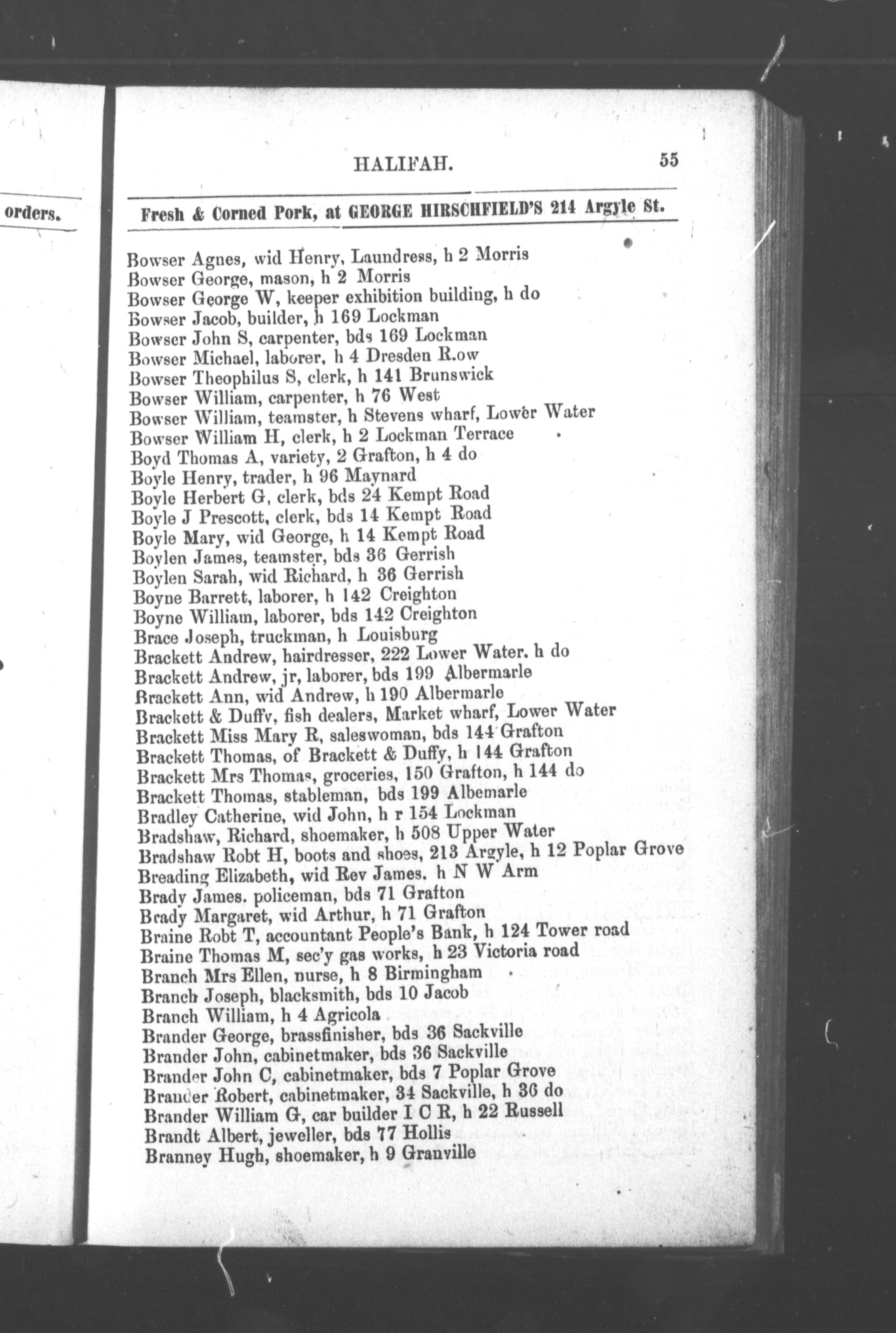 orders.

HALIFAH. 55

Fresh & Corned Pork, at GEORGE HIRSCHFIELD'S 214 Argyle St.

Bowser Agnes, wid Henry, Laundress, h 2 Morris
Bowser George, mason, h 2 Morris
Bowser George W, keeper exhibition building, h do
Bowser Jacob, builder, h 169 Lockman
Bowser John S, carpenter, bds 169 Lockman
Bowser Michael, laborer, h 4 Dresden Row
Bowser Theophilus S, clerk, h 141 Brunswick
Bowser William, carpenter, h 76 West
Bowser William, teamster, h Stevens wharf, Lower Water
Bowser William H, clerk, h 2 Lockman Terrace
Boyd Thomas A, variety, 2 Grafton, h 4 do
Boyle Henry, trader, h 96 Maynard
Boyle Herbert G, clerk, bds 24 Kempt Road
Boyle J Prescott, clerk, bds 14 Kempt Road
Boyle Mary, wid George, h 14 Kempt Road
Boylen James, teamster, bds 36 Gerrish
Boylen Sarah, wid Richard, h 36 Gerrish
Boyne Barrett, laborer, h 142 Creighton
Boyne William, laborer, bds 142 Creighton
Brace Joseph, truckman, h Louisburg
Brackett Andrew, hairdresser, 222 Lower Water. h do
Brackett Andrew, jr, laborer, bds 199 Albermarle
Brackett Ann, wid Andrew, h 190 Albermarle
Brackett & Duffy, fish dealers, Market wharf, Lower Water
Brackett Miss Mary R, saleswoman, bds 144 Grafton
Brackett Thomas, of Brackett & Duffy, h 144 Grafton
Brackett Mrs Thomas, groceries, 150 Grafton, h 144 do
Brackett Thomas, stableman, bds 199 Albemarle
Bradley Catherine, wid John, h r 154 Lockman
Bradshaw, Richard, shoemaker, h 508 Upper Water
Bradshaw Robt H, boots and shoes, 213 Argyle, h 12 Poplar Grove
Breading Elizabeth, wid Rev James. h N W Arm
Brady James. policeman, bds 71 Grafton
Brady Margaret, wid Arthur, h 71 Grafton
Braine Robt T, accountant People's Bank, h 124 Tower road
Braine Thomas M, sec'y gas works, h 23 Victoria road
Branch Mrs Ellen, nurse, h 8 Birmingham
Branch Joseph, blacksmith, bds 10 Jacob
Branch William, h 4 Agricola
Brander George, brassfinisher, bds 36 Sackville
Brander John, cabinetmaker, bds 36 Sackville
Brander John C, cabinetmaker, bds 7 Poplar Grove
Brander Robert, cabinetmaker, 34 Sackville, h 36 do
Brander William G, car builder I C R, h 22 Russell
Brandt Albert, jeweller, bds 77 Hollis
Branney Hugh, shoemaker, h 9 Granville